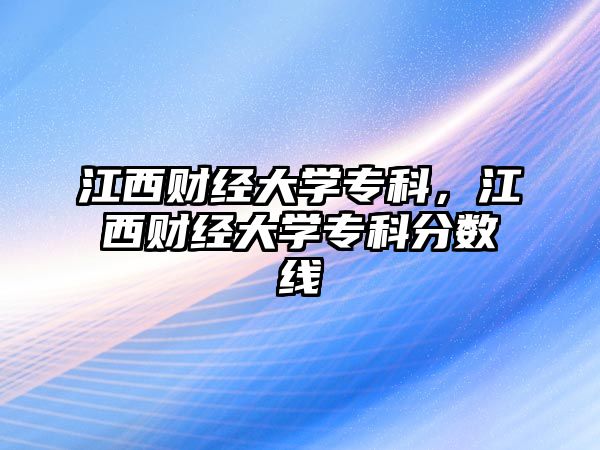 江西财经大学专科，江西财经大学专科分数线